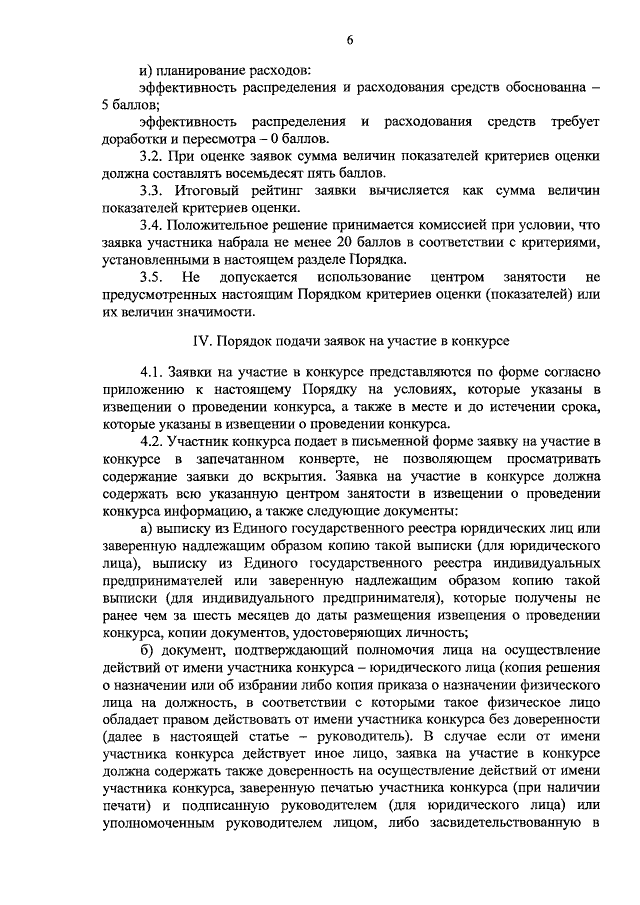 6

и) планирование расходов:

эффективность распределения и расходования средств обоснованна – 5 баллов;

эффективность распределения и расходования средств требует доработки и пересмотра – 0 баллов.

3.2. При оценке заявок сумма величин показателей критериев оценки должна составлять восемьдесят пять баллов.

3.3. Итоговый рейтинг заявки вычисляется как сумма величин показателей критериев оценки.

3.4. Положительное решение принимается комиссией при условии, что заявка участника набрала не менее 20 баллов в соответствии с критериями, установленными в настоящем разделе Порядка.

3.5. Не допускается использование центром занятости не предусмотренных настоящим Порядком критериев оценки (показателей) или их величин значимости.

IV. Порядок подачи заявок на участие в конкурсе

4.1. Заявки на участие в конкурсе представляются по форме согласно приложению к настоящему Порядку на условиях, которые указаны в извещении о проведении конкурса, а также в месте и до истечении срока, которые указаны в извещении о проведении конкурса.

4.2. Участник конкурса подает в письменной форме заявку на участие в конкурсе в запечатанном конверте, не позволяющем просматривать содержание заявки до вскрытия. Заявка на участие в конкурсе должна содержать всю указанную центром занятости в извещении о проведении конкурса информацию, а также следующие документы:

а) выписку из Единого государственного реестра юридических лиц или заверенную надлежащим образом копию такой выписки (для юридического лица), выписку из Единого государственного реестра индивидуальных предпринимателей или заверенную надлежащим образом копию такой выписки (для индивидуального предпринимателя), которые получены не ранее чем за шесть месяцев до даты размещения извещения о проведении конкурса, копии документов, удостоверяющих личность;

б) документ, подтверждающий полномочия лица на осуществление действий от имени участника конкурса – юридического лица (копия решения о назначении или об избрании либо копия приказа о назначении физического лица на должность, в соответствии с которыми такое физическое лицо обладает правом действовать от имени участника конкурса без доверенности (далее в настоящей статье – руководитель). В случае если от имени участника конкурса действует иное лицо, заявка на участие в конкурсе должна содержать также доверенность на осуществление действий от имени участника конкурса, заверенную печатью участника конкурса (при наличии печати) и подписанную руководителем (для юридического лица) или уполномоченным руководителем лицом, либо засвидетельствованную в